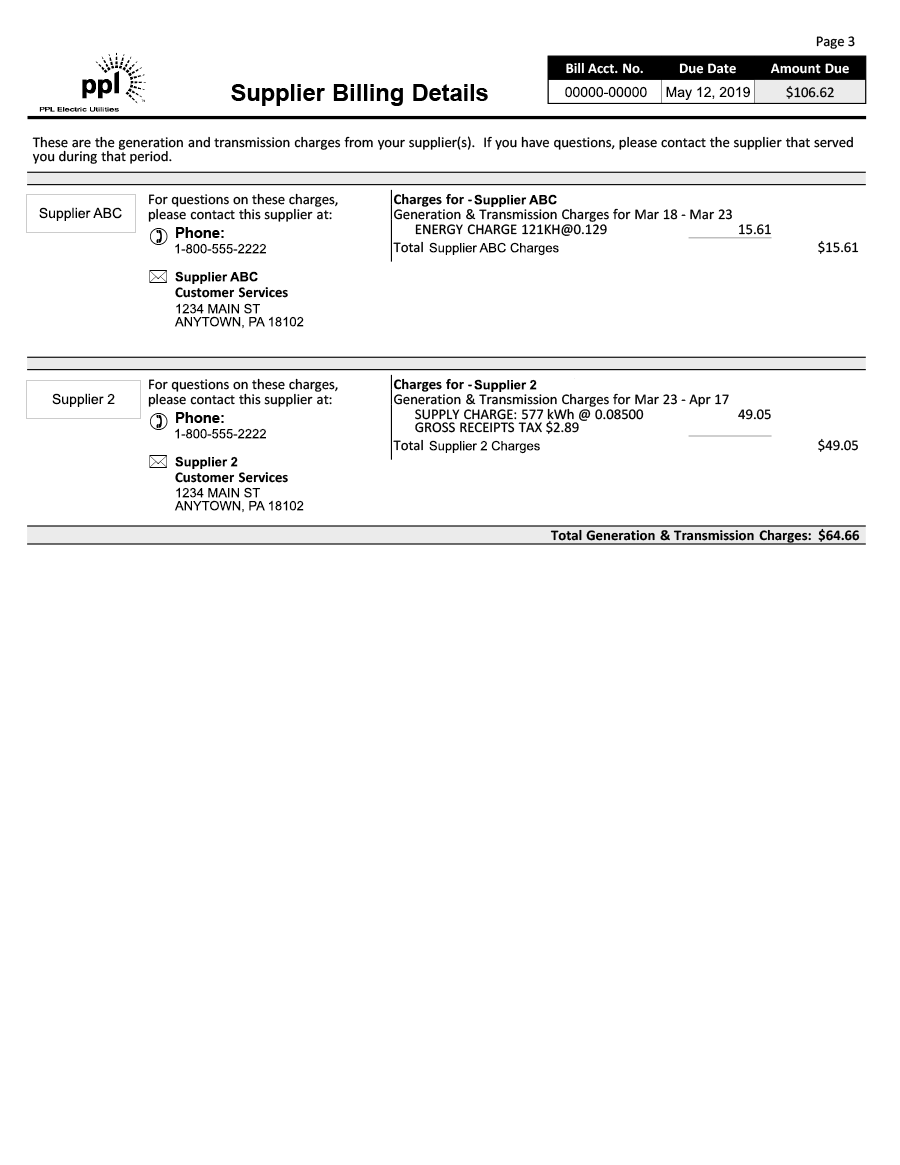 Page 3

ppl
PPL Electric Utilities

Supplier Billing Details

| Bill Acct. No. | Due Date | Amount Due |
|---|---|---|
| 00000-00000 | May 12, 2019 | $106.62 |

These are the generation and transmission charges from your supplier(s). If you have questions, please contact the supplier that served you during that period.

Supplier ABC

For questions on these charges, please contact this supplier at:
Phone:
1-800-555-2222

Supplier ABC
Customer Services
1234 MAIN ST
ANYTOWN, PA 18102

Charges for - Supplier ABC
Generation & Transmission Charges for Mar 18 - Mar 23
ENERGY CHARGE 121KH@0.129 15.61
Total Supplier ABC Charges $15.61

Supplier 2

For questions on these charges, please contact this supplier at:
Phone:
1-800-555-2222

Supplier 2
Customer Services
1234 MAIN ST
ANYTOWN, PA 18102

Charges for - Supplier 2
Generation & Transmission Charges for Mar 23 - Apr 17
SUPPLY CHARGE: 577 kWh @ 0.08500 49.05
GROSS RECEIPTS TAX $2.89
Total Supplier 2 Charges $49.05

Total Generation & Transmission Charges: $64.66